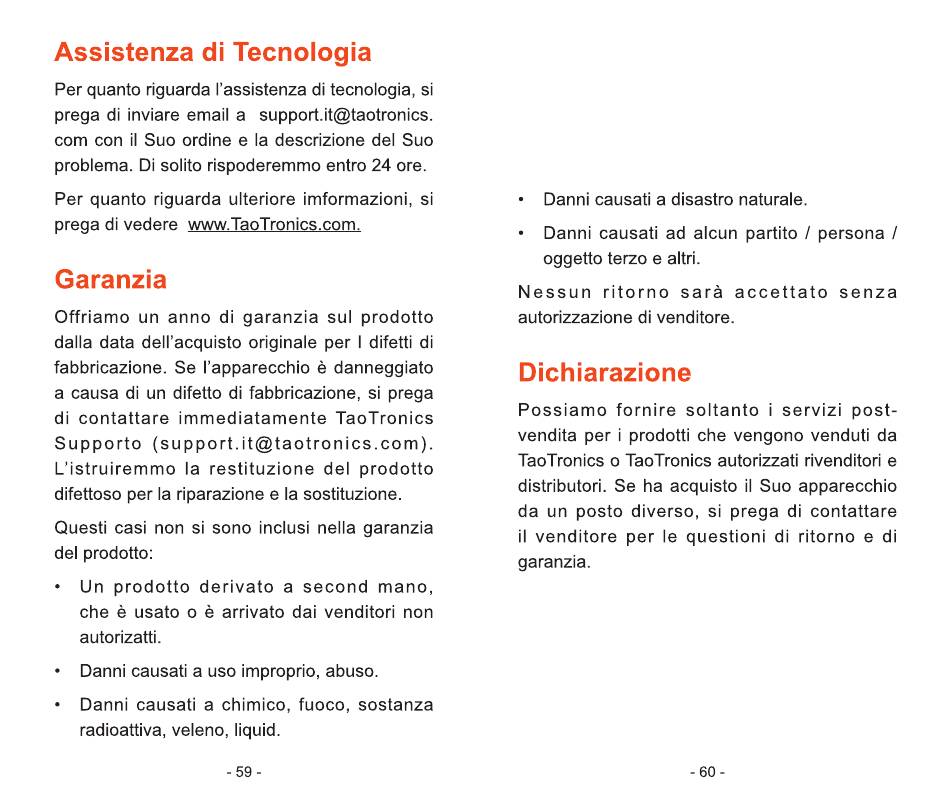 Assistenza di Tecnologia

Per quanto riguarda l'assistenza di tecnologia, si prega di inviare email a support.it@taotronics.com con il Suo ordine e la descrizione del Suo problema. Di solito rispoderemmo entro 24 ore.

Per quanto riguarda ulteriore imformazioni, si prega di vedere www.TaoTronics.com.

Garanzia

Offriamo un anno di garanzia sul prodotto dalla data dell'acquisto originale per I difetti di fabbricazione. Se l'apparecchio è danneggiato a causa di un difetto di fabbricazione, si prega di contattare immediatamente TaoTronics Supporto (support.it@taotronics.com). L'istruiremmo la restituzione del prodotto difettoso per la riparazione e la sostituzione.

Questi casi non si sono inclusi nella garanzia del prodotto:

• Un prodotto derivato a second mano, che è usato o è arrivato dai venditori non autorizatti.

• Danni causati a uso improprio, abuso.

• Danni causati a chimico, fuoco, sostanza radioattiva, veleno, liquid.

- 59 -

• Danni causati a disastro naturale.

• Danni causati ad alcun partito / persona / oggetto terzo e altri.

Nessun ritorno sarà accettato senza autorizzazione di venditore.

Dichiarazione

Possiamo fornire soltanto i servizi post-vendita per i prodotti che vengono venduti da TaoTronics o TaoTronics autorizzati rivenditori e distributori. Se ha acquisto il Suo apparecchio da un posto diverso, si prega di contattare il venditore per le questioni di ritorno e di garanzia.

- 60 -